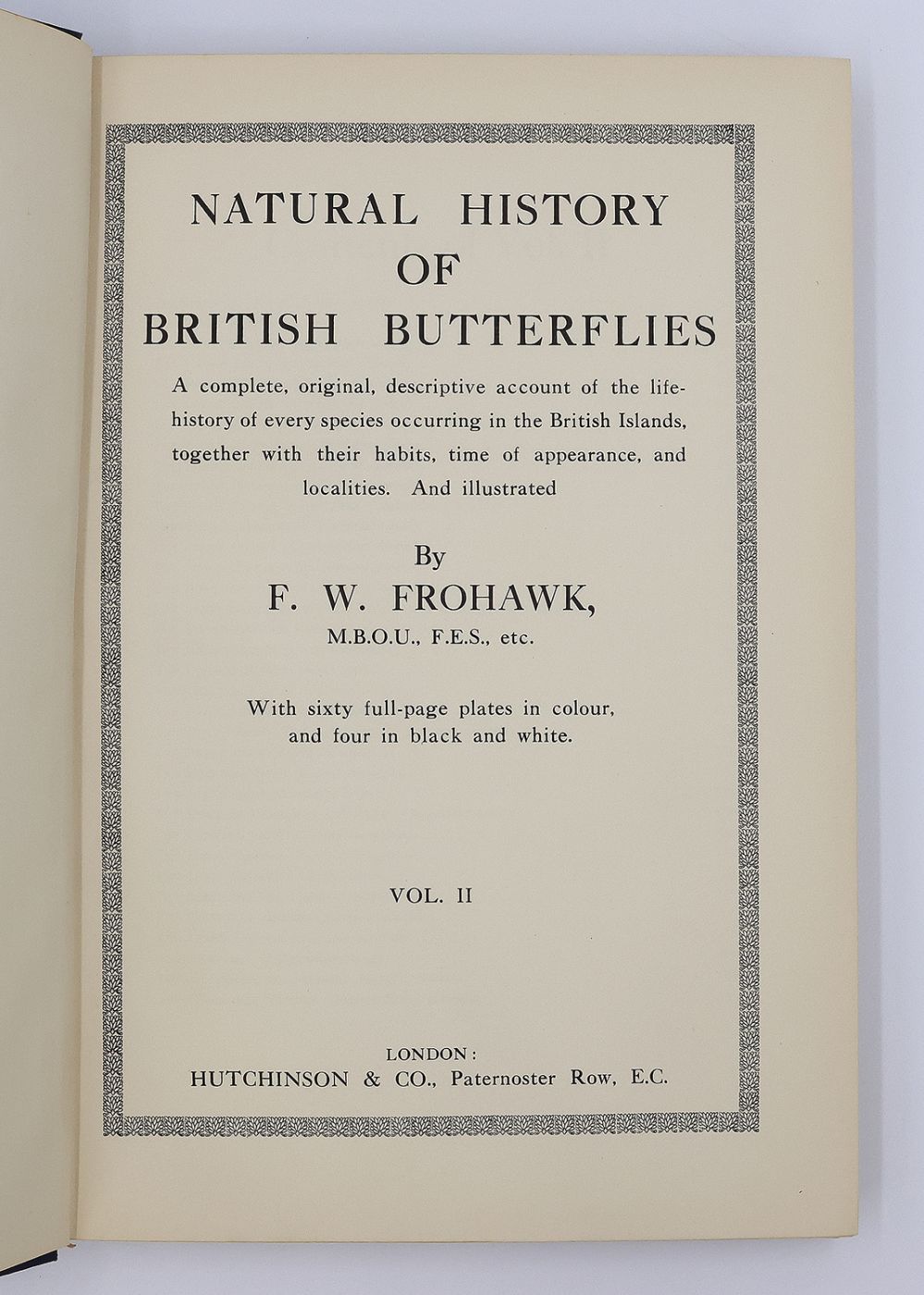 NATURAL HISTORY
OF
BRITISH BUTTERFLIES

A complete, original, descriptive account of the life-history of every species occurring in the British Islands, together with their habits, time of appearance, and localities. And illustrated

By
F. W. FROHAWK,
M.B.O.U., F.E.S., etc.

With sixty full-page plates in colour, and four in black and white.

VOL. II

LONDON:
HUTCHINSON & CO., Paternoster Row, E.C.